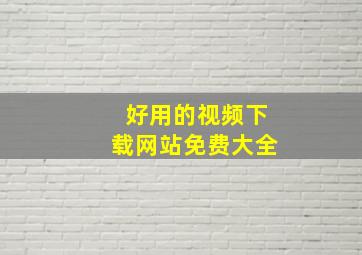 好用的视频下载网站免费大全